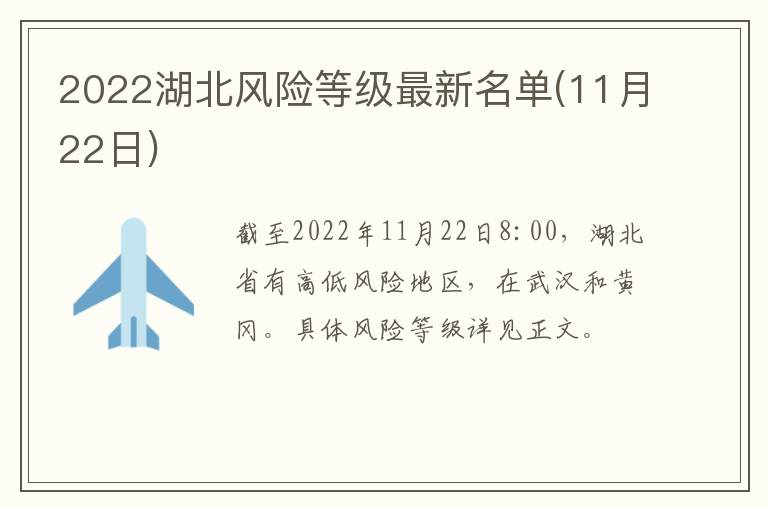 2022湖北风险等级最新名单(11月22日)

截至2022年11月22日8:00，湖北省有高低风险地区，在武汉和黄冈。具体风险等级详见正文。